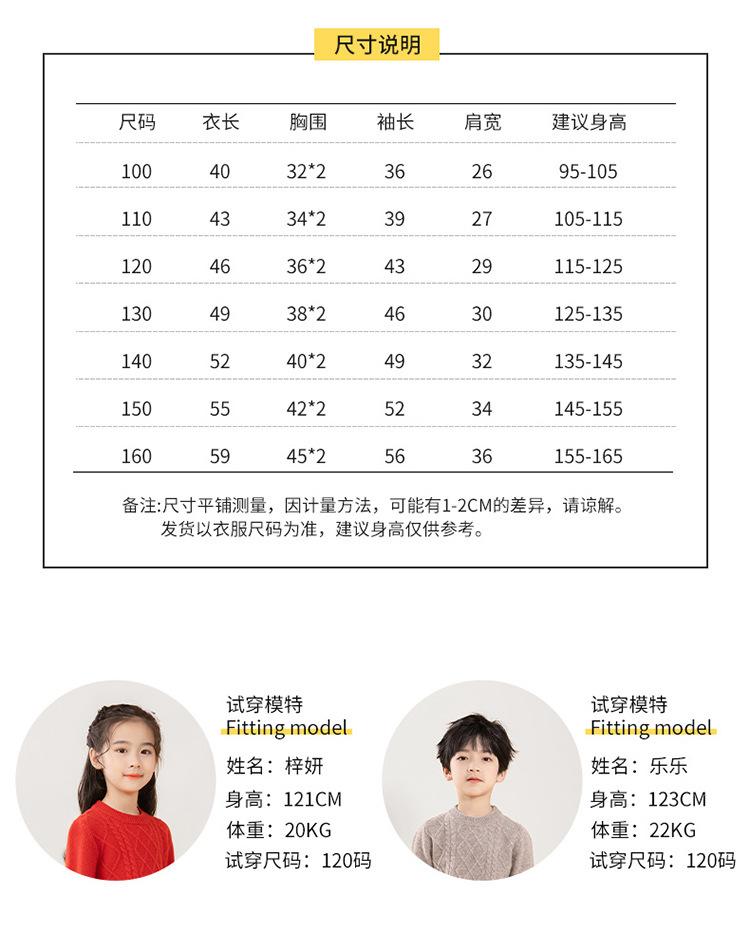 尺寸说明

| 尺码 | 衣长 | 胸围 | 袖长 | 肩宽 | 建议身高 |
|---|---|---|---|---|---|
| 100 | 40 | 32*2 | 36 | 26 | 95-105 |
| 110 | 43 | 34*2 | 39 | 27 | 105-115 |
| 120 | 46 | 36*2 | 43 | 29 | 115-125 |
| 130 | 49 | 38*2 | 46 | 30 | 125-135 |
| 140 | 52 | 40*2 | 49 | 32 | 135-145 |
| 150 | 55 | 42*2 | 52 | 34 | 145-155 |
| 160 | 59 | 45*2 | 56 | 36 | 155-165 |

备注:尺寸平铺测量，因计量方法，可能有1-2CM的差异，请谅解。
发货以衣服尺码为准，建议身高仅供参考。

试穿模特
Fitting model
姓名：梓妍
身高：121CM
体重：20KG
试穿尺码：120码

试穿模特
Fitting model
姓名：乐乐
身高：123CM
体重：22KG
试穿尺码：120码